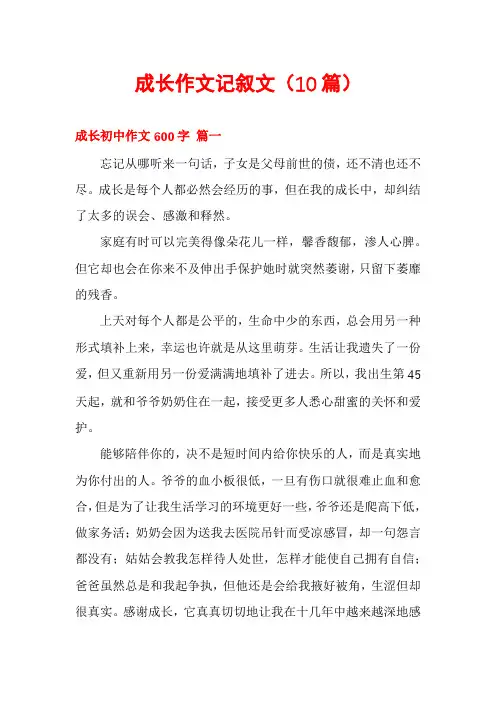 成长作文记叙文（10篇）

成长初中作文600字 篇一

忘记从哪听来一句话，子女是父母前世的债，还不清也还不尽。成长是每个人都必然会经历的事，但在我的成长中，却纠结了太多的误会、感激和释然。

家庭有时可以完美得像朵花儿一样，馨香馥郁，渗人心脾。但它却也会在你来不及伸出手保护她时就突然萎谢，只留下萎靡的残香。

上天对每个人都是公平的，生命中少的东西，总会用另一种形式填补上来，幸运也许就是从这里萌芽。生活让我遗失了一份爱，但又重新用另一份爱满满地填补了进去。所以，我出生第45天起，就和爷爷奶奶住在一起，接受更多人悉心甜蜜的关怀和爱护。

能够陪伴你的，决不是短时间内给你快乐的人，而是真实地为你付出的人。爷爷的血小板很低，一旦有伤口就很难止血和愈合，但是为了让我生活学习的环境更好一些，爷爷还是爬高下低，做家务活；奶奶会因为送我去医院吊针而受凉感冒，却一句怨言都没有；姑姑会教我怎样待人处世，怎样才能使自己拥有自信；爸爸虽然总是和我起争执，但他还是会给我掖好被角，生涩但却很真实。感谢成长，它真真切切地让我在十几年中越来越深地感